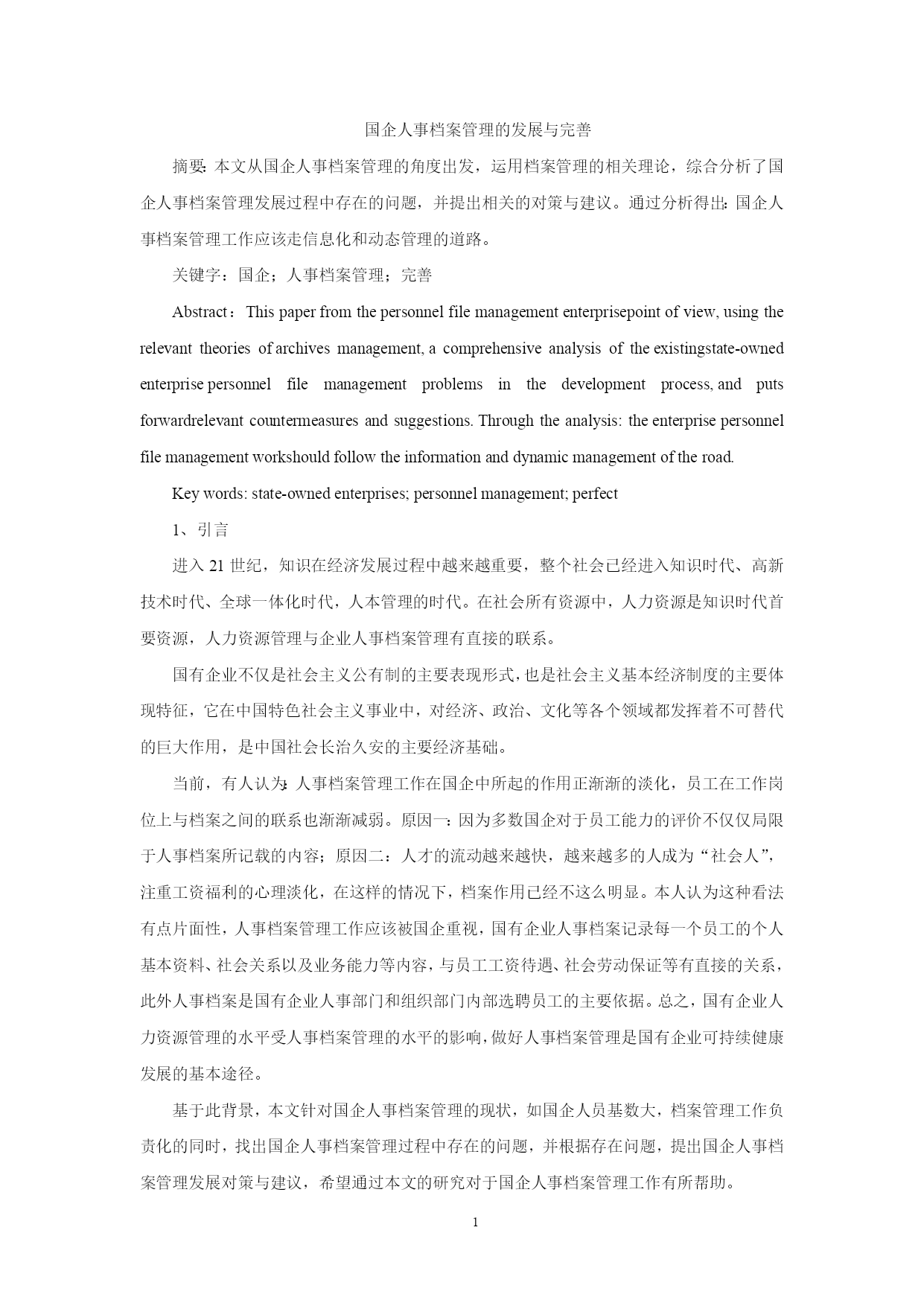 国企人事档案管理的发展与完善

摘要：本文从国企人事档案管理的角度出发，运用档案管理的相关理论，综合分析了国企人事档案管理发展过程中存在的问题，并提出相关的对策与建议。通过分析得出：国企人事档案管理工作应该走信息化和动态管理的道路。

关键字：国企；人事档案管理；完善

Abstract：This paper from the personnel file management enterprisepoint of view, using the relevant theories of archives management, a comprehensive analysis of the existingstate-owned enterprise personnel file management problems in the development process, and puts forwardrelevant countermeasures and suggestions. Through the analysis: the enterprise personnel file management workshould follow the information and dynamic management of the road.

Key words: state-owned enterprises; personnel management; perfect

1、引言

进入 21 世纪，知识在经济发展过程中越来越重要，整个社会已经进入知识时代、高新技术时代、全球一体化时代，人本管理的时代。在社会所有资源中，人力资源是知识时代首要资源，人力资源管理与企业人事档案管理有直接的联系。

国有企业不仅是社会主义公有制的主要表现形式，也是社会主义基本经济制度的主要体现特征，它在中国特色社会主义事业中，对经济、政治、文化等各个领域都发挥着不可替代的巨大作用，是中国社会长治久安的主要经济基础。

当前，有人认为：人事档案管理工作在国企中所起的作用正渐渐的淡化，员工在工作岗位上与档案之间的联系也渐渐减弱。原因一：因为多数国企对于员工能力的评价不仅仅局限于人事档案所记载的内容；原因二：人才的流动越来越快，越来越多的人成为“社会人”，注重工资福利的心理淡化，在这样的情况下，档案作用已经不这么明显。本人认为这种看法有点片面性，人事档案管理工作应该被国企重视，国有企业人事档案记录每一个员工的个人基本资料、社会关系以及业务能力等内容，与员工工资待遇、社会劳动保证等有直接的关系，此外人事档案是国有企业人事部门和组织部门内部选聘员工的主要依据。总之，国有企业人力资源管理的水平受人事档案管理的水平的影响，做好人事档案管理是国有企业可持续健康发展的基本途径。

基于此背景，本文针对国企人事档案管理的现状，如国企人员基数大，档案管理工作负责化的同时，找出国企人事档案管理过程中存在的问题，并根据存在问题，提出国企人事档案管理发展对策与建议，希望通过本文的研究对于国企人事档案管理工作有所帮助。

1